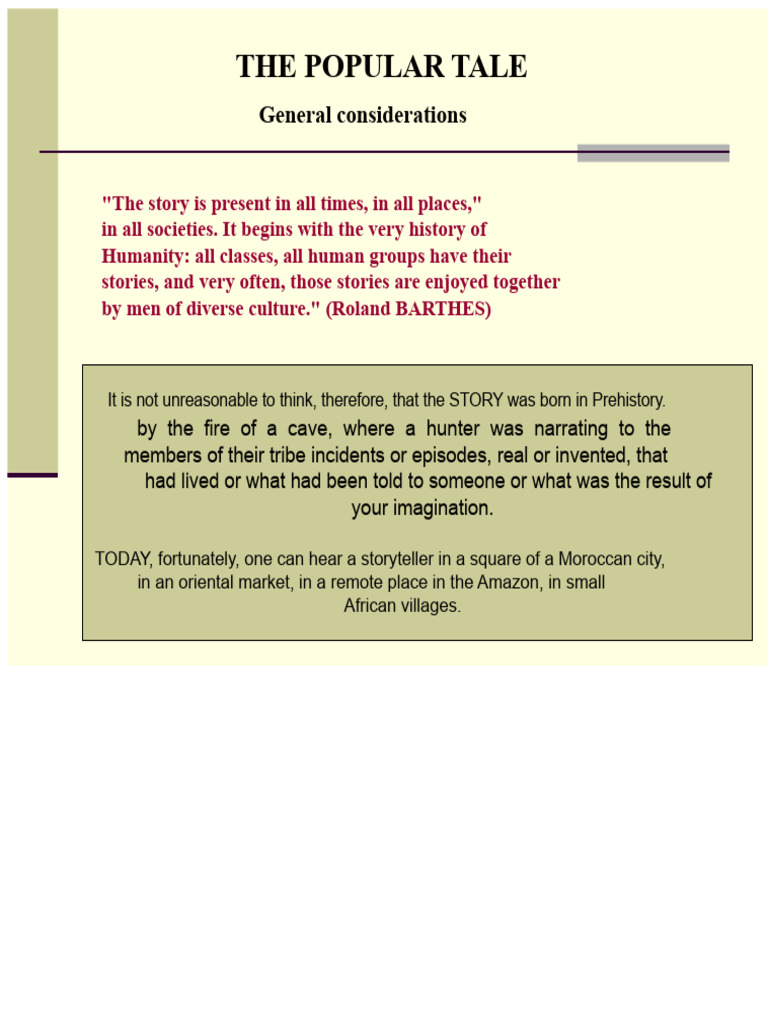 THE POPULAR TALE

General considerations

"The story is present in all times, in all places," in all societies. It begins with the very history of Humanity: all classes, all human groups have their stories, and very often, those stories are enjoyed together by men of diverse culture." (Roland BARTHES)

It is not unreasonable to think, therefore, that the STORY was born in Prehistory.

by the fire of a cave, where a hunter was narrating to the members of their tribe incidents or episodes, real or invented, that had lived or what had been told to someone or what was the result of your imagination.

TODAY, fortunately, one can hear a storyteller in a square of a Moroccan city, in an oriental market, in a remote place in the Amazon, in small African villages.